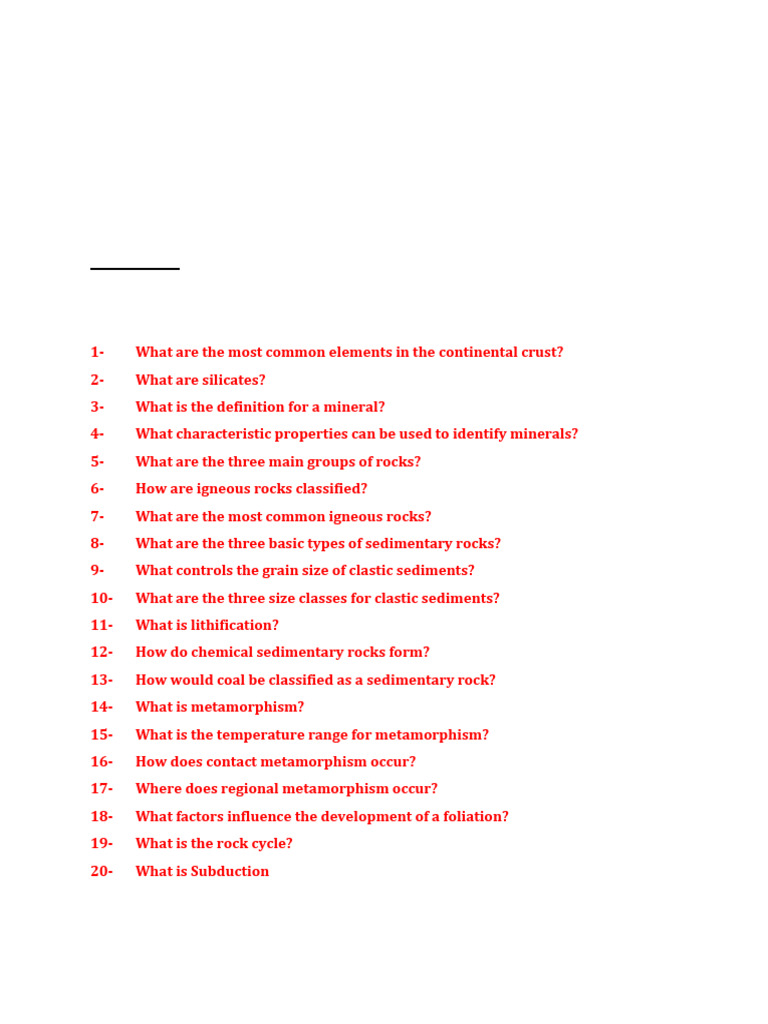 1- What are the most common elements in the continental crust?
2- What are silicates?
3- What is the definition for a mineral?
4- What characteristic properties can be used to identify minerals?
5- What are the three main groups of rocks?
6- How are igneous rocks classified?
7- What are the most common igneous rocks?
8- What are the three basic types of sedimentary rocks?
9- What controls the grain size of clastic sediments?
10- What are the three size classes for clastic sediments?
11- What is lithification?
12- How do chemical sedimentary rocks form?
13- How would coal be classified as a sedimentary rock?
14- What is metamorphism?
15- What is the temperature range for metamorphism?
16- How does contact metamorphism occur?
17- Where does regional metamorphism occur?
18- What factors influence the development of a foliation?
19- What is the rock cycle?
20- What is Subduction